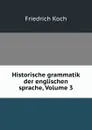 Friedrich Koch

Historische grammatik der englischen sprache, Volume 3